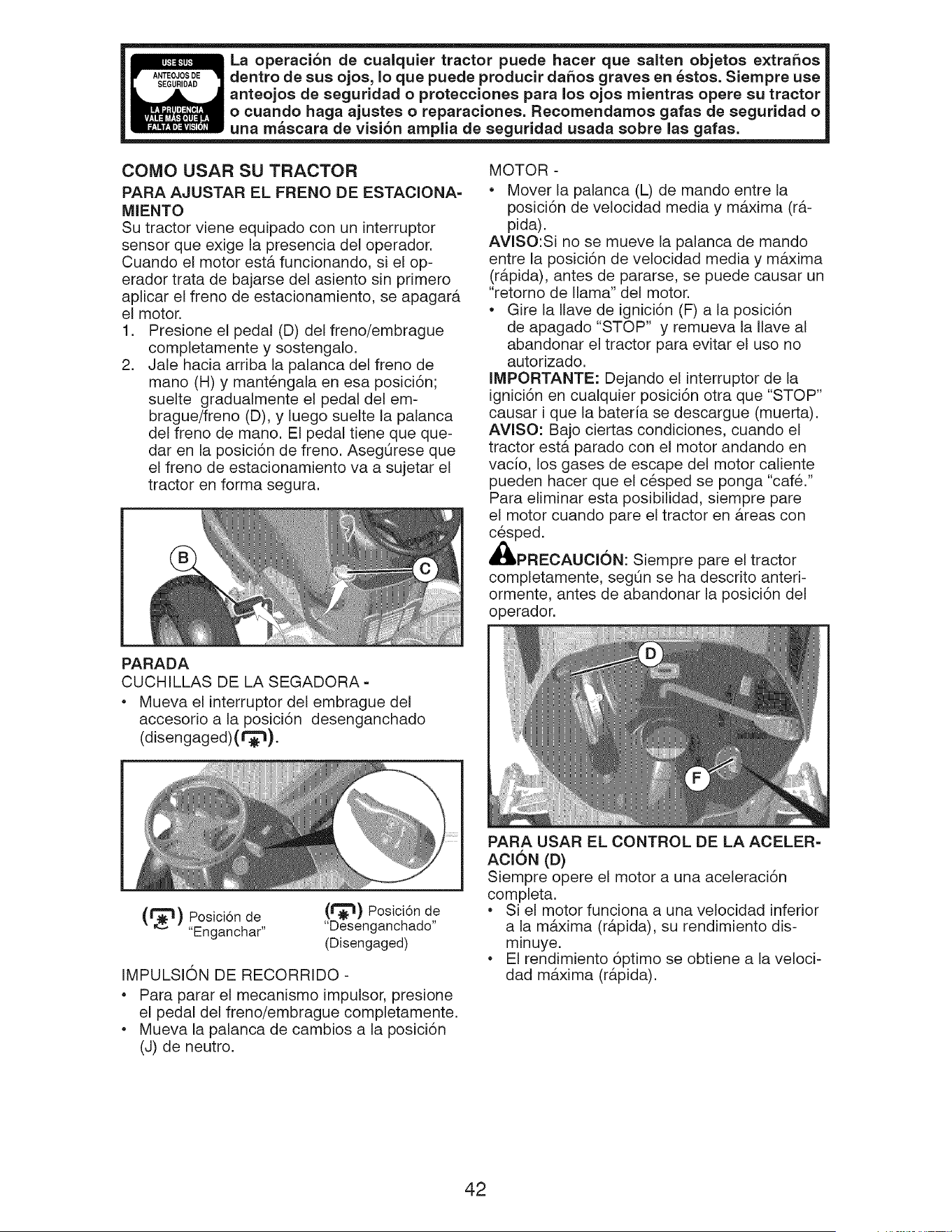 USE SUS ANTEOJOS DE SEGURIDAD LA PRUDENCIA VALE MÁS QUE LA FALTA DE VISIÓN

La operación de cualquier tractor puede hacer que salten objetos extraños dentro de sus ojos, lo que puede producir daños graves en éstos. Siempre use anteojos de seguridad o protecciones para los ojos mientras opere su tractor o cuando haga ajustes o reparaciones. Recomendamos gafas de seguridad o una máscara de visión amplia de seguridad usada sobre las gafas.

COMO USAR SU TRACTOR

PARA AJUSTAR EL FRENO DE ESTACIONAMIENTO

Su tractor viene equipado con un interruptor sensor que exige la presencia del operador. Cuando el motor está funcionando, si el operador trata de bajarse del asiento sin primero aplicar el freno de estacionamiento, se apagará el motor.

1. Presione el pedal (D) del freno/embrague completamente y sostengalo.
2. Jale hacia arriba la palanca del freno de mano (H) y manténgala en esa posición; suelte gradualmente el pedal del embrague/freno (D), y luego suelte la palanca del freno de mano. El pedal tiene que quedar en la posición de freno. Asegúrese que el freno de estacionamiento va a sujetar el tractor en forma segura.

B
C

PARADA

CUCHILLAS DE LA SEGADORA -

• Mueva el interruptor del embrague del accesorio a la posición desenganchado (disengaged)( ).

( ) Posición de "Enganchar"

( ) Posición de "Desenganchado" (Disengaged)

IMPULSIÓN DE RECORRIDO -

• Para parar el mecanismo impulsor, presione el pedal del freno/embrague completamente.
• Mueva la palanca de cambios a la posición (J) de neutro.

MOTOR -

• Mover la palanca (L) de mando entre la posición de velocidad media y máxima (rápida).

AVISO:Si no se mueve la palanca de mando entre la posición de velocidad media y máxima (rápida), antes de pararse, se puede causar un "retorno de llama" del motor.

• Gire la llave de ignición (F) a la posición de apagado "STOP" y remueva la llave al abandonar el tractor para evitar el uso no autorizado.

IMPORTANTE: Dejando el interruptor de la ignición en cualquier posición otra que "STOP" causar i que la batería se descargue (muerta).

AVISO: Bajo ciertas condiciones, cuando el tractor está parado con el motor andando en vacío, los gases de escape del motor caliente pueden hacer que el césped se ponga "café." Para eliminar esta posibilidad, siempre pare el motor cuando pare el tractor en áreas con césped.

PRECAUCIÓN: Siempre pare el tractor completamente, según se ha descrito anteriormente, antes de abandonar la posición del operador.

D
F

PARA USAR EL CONTROL DE LA ACELERACIÓN (D)

Siempre opere el motor a una aceleración completa.

• Si el motor funciona a una velocidad inferior a la máxima (rápida), su rendimiento disminuye.
• El rendimiento óptimo se obtiene a la velocidad máxima (rápida).

42